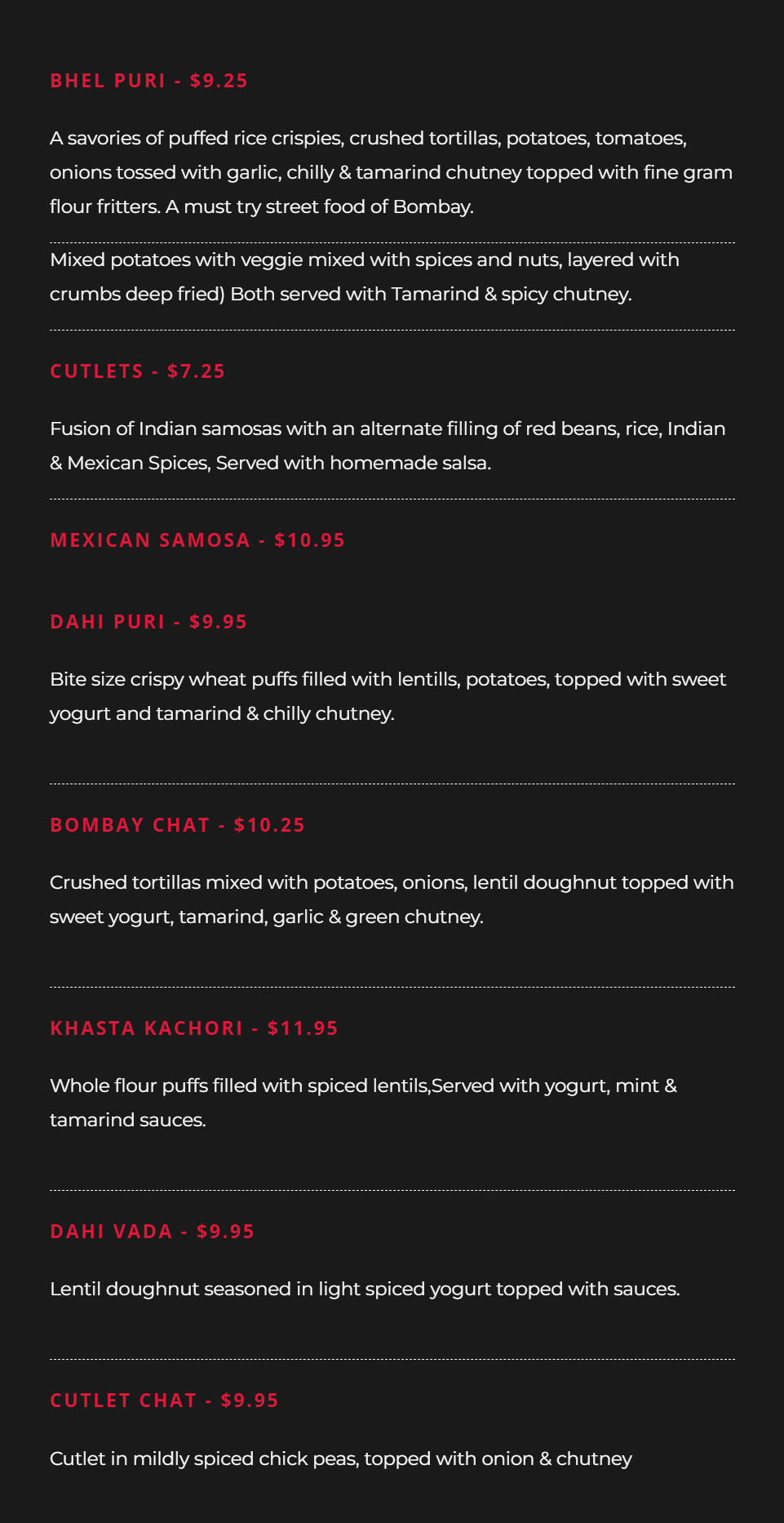 BHEL PURI - $9.25

A savories of puffed rice crispies, crushed tortillas, potatoes, tomatoes, onions tossed with garlic, chilly & tamarind chutney topped with fine gram flour fritters. A must try street food of Bombay.

Mixed potatoes with veggie mixed with spices and nuts, layered with crumbs deep fried) Both served with Tamarind & spicy chutney.

CUTLETS - $7.25

Fusion of Indian samosas with an alternate filling of red beans, rice, Indian & Mexican Spices, Served with homemade salsa.

MEXICAN SAMOSA - $10.95

DAHI PURI - $9.95

Bite size crispy wheat puffs filled with lentills, potatoes, topped with sweet yogurt and tamarind & chilly chutney.

BOMBAY CHAT - $10.25

Crushed tortillas mixed with potatoes, onions, lentil doughnut topped with sweet yogurt, tamarind, garlic & green chutney.

KHASTA KACHORI - $11.95

Whole flour puffs filled with spiced lentils,Served with yogurt, mint & tamarind sauces.

DAHI VADA - $9.95

Lentil doughnut seasoned in light spiced yogurt topped with sauces.

CUTLET CHAT - $9.95

Cutlet in mildly spiced chick peas, topped with onion & chutney